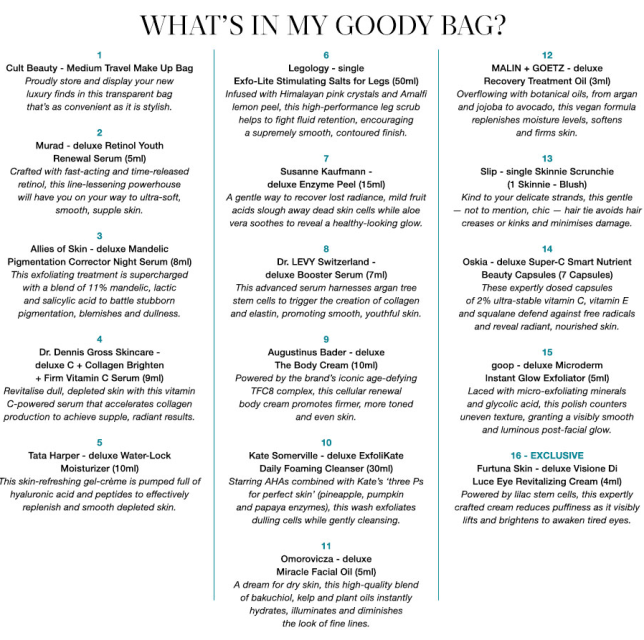 WHAT'S IN MY GOODY BAG?

1
Cult Beauty - Medium Travel Make Up Bag
Proudly store and display your new luxury finds in this transparent bag that's as convenient as it is stylish.

2
Murad - deluxe Retinol Youth Renewal Serum (5ml)
Crafted with fast-acting and time-released retinol, this line-lessening powerhouse will have you on your way to ultra-soft, smooth, supple skin.

3
Allies of Skin - deluxe Mandelic Pigmentation Corrector Night Serum (8ml)
This exfoliating treatment is supercharged with a blend of 11% mandelic, lactic and salicylic acid to battle stubborn pigmentation, blemishes and dullness.

4
Dr. Dennis Gross Skincare - deluxe C + Collagen Brighten + Firm Vitamin C Serum (9ml)
Revitalise dull, depleted skin with this vitamin C-powered serum that accelerates collagen production to achieve supple, radiant results.

5
Tata Harper - deluxe Water-Lock Moisturizer (10ml)
This skin-refreshing gel-crème is pumped full of hyaluronic acid and peptides to effectively replenish and smooth depleted skin.

6
Legology - single Exfo-Lite Stimulating Salts for Legs (50ml)
Infused with Himalayan pink crystals and Amalfi lemon peel, this high-performance leg scrub helps to fight fluid retention, encouraging a supremely smooth, contoured finish.

7
Susanne Kaufmann - deluxe Enzyme Peel (15ml)
A gentle way to recover lost radiance, mild fruit acids slough away dead skin cells while aloe vera soothes to reveal a healthy-looking glow.

8
Dr. LEVY Switzerland - deluxe Booster Serum (7ml)
This advanced serum harnesses argan tree stem cells to trigger the creation of collagen and elastin, promoting smooth, youthful skin.

9
Augustinus Bader - deluxe The Body Cream (10ml)
Powered by the brand's iconic age-defying TFC8 complex, this cellular renewal body cream promotes firmer, more toned and even skin.

10
Kate Somerville - deluxe ExfoliKate Daily Foaming Cleanser (30ml)
Starring AHAs combined with Kate's 'three Ps for perfect skin' (pineapple, pumpkin and papaya enzymes), this wash exfoliates dulling cells while gently cleansing.

11
Omorovicza - deluxe Miracle Facial Oil (5ml)
A dream for dry skin, this high-quality blend of bakuchiol, kelp and plant oils instantly hydrates, illuminates and diminishes the look of fine lines.

12
MALIN + GOETZ - deluxe Recovery Treatment Oil (3ml)
Overflowing with botanical oils, from argan and jojoba to avocado, this vegan formula replenishes moisture levels, softens and firms skin.

13
Slip - single Skinnie Scrunchie (1 Skinnie - Blush)
Kind to your delicate strands, this gentle — not to mention, chic — hair tie avoids hair creases or kinks and minimises damage.

14
Oskia - deluxe Super-C Smart Nutrient Beauty Capsules (7 Capsules)
These expertly dosed capsules of 2% ultra-stable vitamin C, vitamin E and squalane defend against free radicals and reveal radiant, nourished skin.

15
goop - deluxe Microderm Instant Glow Exfoliator (5ml)
Laced with micro-exfoliating minerals and glycolic acid, this polish counters uneven texture, granting a visibly smooth and luminous post-facial glow.

16 - EXCLUSIVE
Furtuna Skin - deluxe Visione Di Luce Eye Revitalizing Cream (4ml)
Powered by lilac stem cells, this expertly crafted cream reduces puffiness as it visibly lifts and brightens to awaken tired eyes.